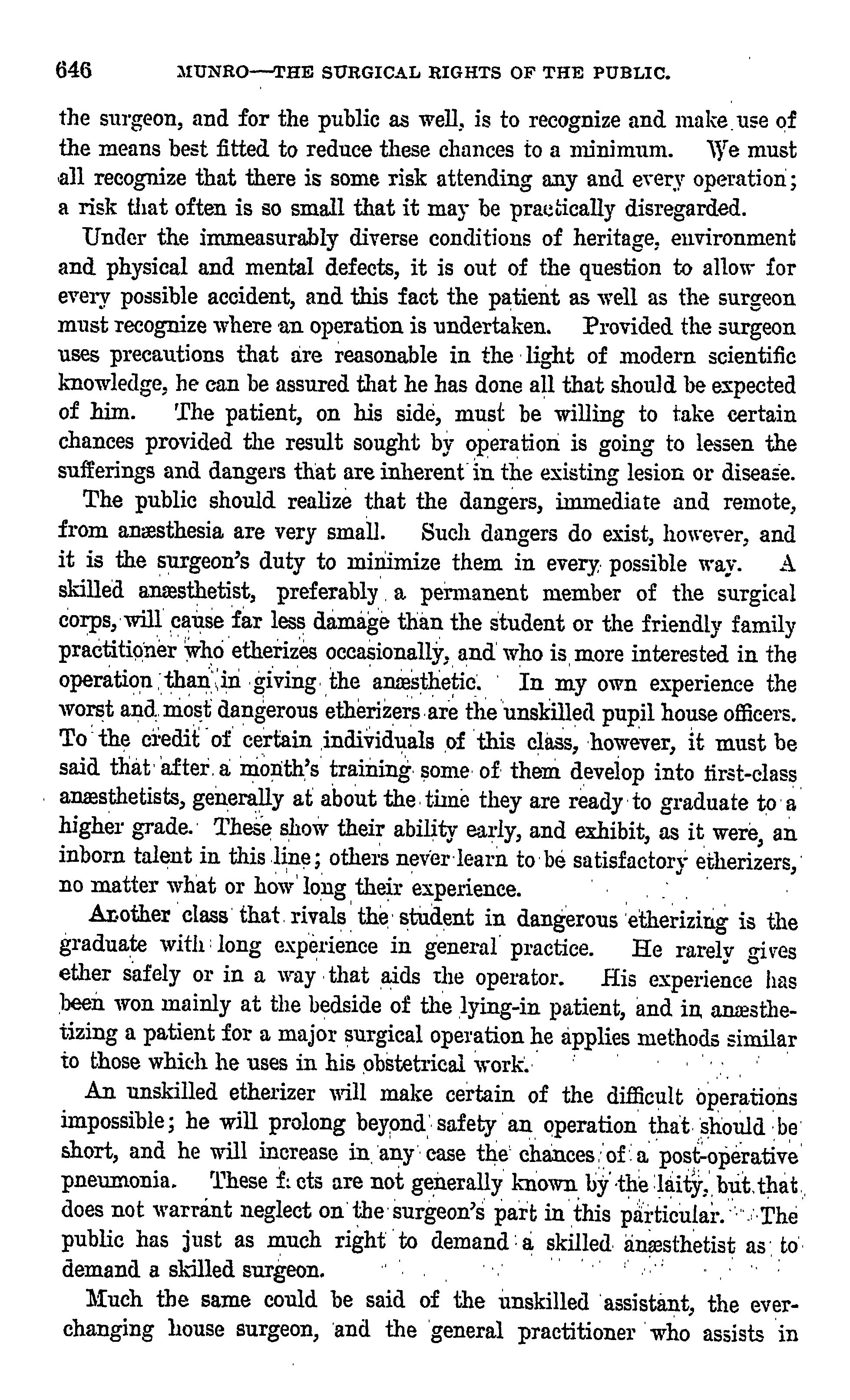 646 MUNRO—THE SURGICAL RIGHTS OF THE PUBLIC.

the surgeon, and for the public as well, is to recognize and make use of the means best fitted to reduce these chances to a minimum. We must all recognize that there is some risk attending any and every operation; a risk that often is so small that it may be practically disregarded.

Under the immeasurably diverse conditions of heritage, environment and physical and mental defects, it is out of the question to allow for every possible accident, and this fact the patient as well as the surgeon must recognize where an operation is undertaken. Provided the surgeon uses precautions that are reasonable in the light of modern scientific knowledge, he can be assured that he has done all that should be expected of him. The patient, on his side, must be willing to take certain chances provided the result sought by operation is going to lessen the sufferings and dangers that are inherent in the existing lesion or disease.

The public should realize that the dangers, immediate and remote, from anæsthesia are very small. Such dangers do exist, however, and it is the surgeon's duty to minimize them in every possible way. A skilled anæsthetist, preferably a permanent member of the surgical corps, will cause far less damage than the student or the friendly family practitioner who etherizes occasionally, and who is more interested in the operation than in giving the anæsthetic. In my own experience the worst and most dangerous etherizers are the unskilled pupil house officers. To the credit of certain individuals of this class, however, it must be said that after a month's training some of them develop into first-class anæsthetists, generally at about the time they are ready to graduate to a higher grade. These show their ability early, and exhibit, as it were, an inborn talent in this line; others never learn to be satisfactory etherizers, no matter what or how long their experience.

Another class that rivals the student in dangerous etherizing is the graduate with long experience in general practice. He rarely gives ether safely or in a way that aids the operator. His experience has been won mainly at the bedside of the lying-in patient, and in anæsthetizing a patient for a major surgical operation he applies methods similar to those which he uses in his obstetrical work.

An unskilled etherizer will make certain of the difficult operations impossible; he will prolong beyond safety an operation that should be short, and he will increase in any case the chances of a post-operative pneumonia. These f: cts are not generally known by the laity, but that does not warrant neglect on the surgeon's part in this particular. The public has just as much right to demand a skilled anæsthetist as to demand a skilled surgeon.

Much the same could be said of the unskilled assistant, the ever-changing house surgeon, and the general practitioner who assists in